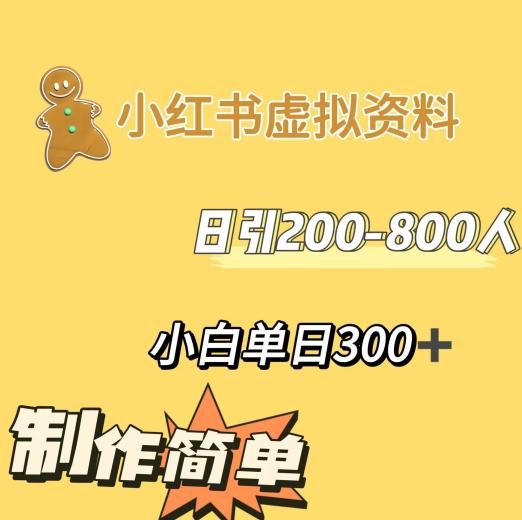 小红书虚拟资料

日引200-800人

小白单日300+

制作简单